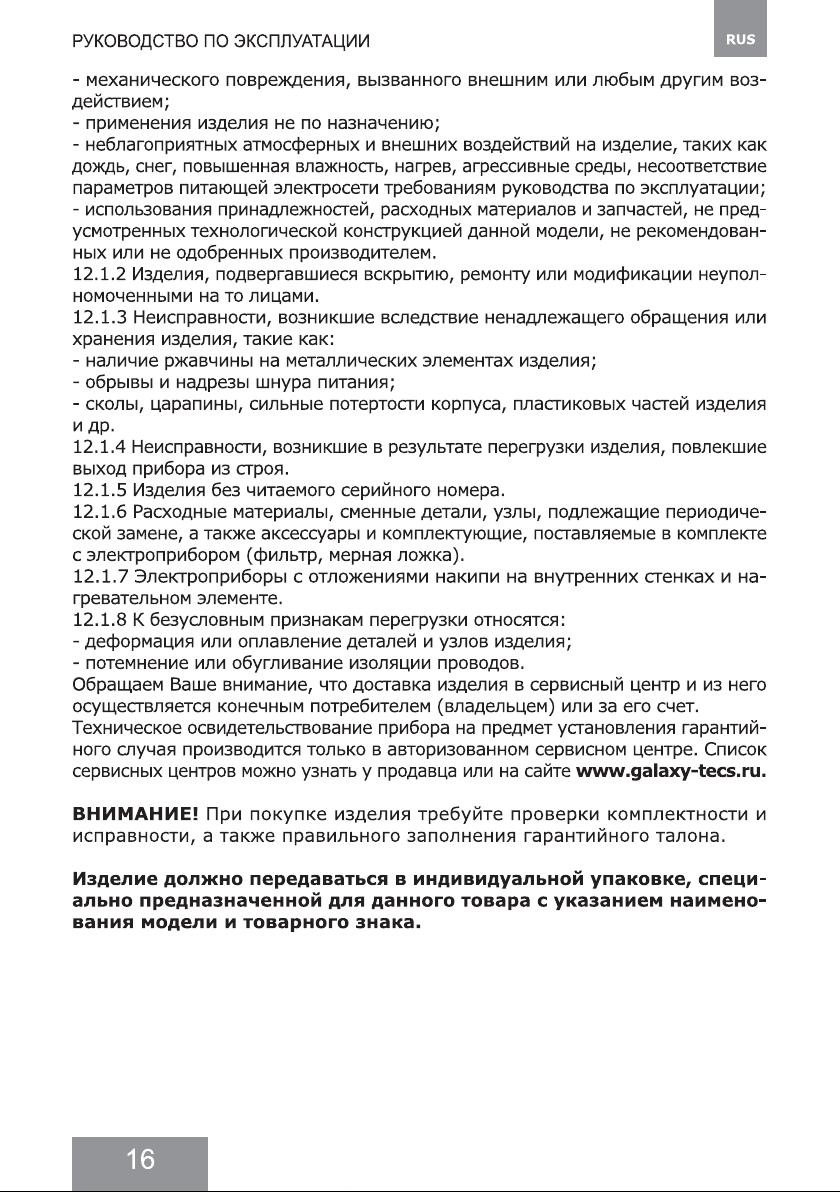 РУКОВОДСТВО ПО ЭКСПЛУАТАЦИИ

RUS

- механического повреждения, вызванного внешним или любым другим воздействием;
- применения изделия не по назначению;
- неблагоприятных атмосферных и внешних воздействий на изделие, таких как дождь, снег, повышенная влажность, нагрев, агрессивные среды, несоответствие параметров питающей электросети требованиям руководства по эксплуатации;
- использования принадлежностей, расходных материалов и запчастей, не предусмотренных технологической конструкцией данной модели, не рекомендованных или не одобренных производителем.
12.1.2 Изделия, подвергавшиеся вскрытию, ремонту или модификации неуполномоченными на то лицами.
12.1.3 Неисправности, возникшие вследствие ненадлежащего обращения или хранения изделия, такие как:
- наличие ржавчины на металлических элементах изделия;
- обрывы и надрезы шнура питания;
- сколы, царапины, сильные потертости корпуса, пластиковых частей изделия и др.
12.1.4 Неисправности, возникшие в результате перегрузки изделия, повлекшие выход прибора из строя.
12.1.5 Изделия без читаемого серийного номера.
12.1.6 Расходные материалы, сменные детали, узлы, подлежащие периодической замене, а также аксессуары и комплектующие, поставляемые в комплекте с электроприбором (фильтр, мерная ложка).
12.1.7 Электроприборы с отложениями накипи на внутренних стенках и нагревательном элементе.
12.1.8 К безусловным признакам перегрузки относятся:
- деформация или оплавление деталей и узлов изделия;
- потемнение или обугливание изоляции проводов.
Обращаем Ваше внимание, что доставка изделия в сервисный центр и из него осуществляется конечным потребителем (владельцем) или за его счет.
Техническое освидетельствование прибора на предмет установления гарантийного случая производится только в авторизованном сервисном центре. Список сервисных центров можно узнать у продавца или на сайте www.galaxy-tecs.ru.

ВНИМАНИЕ! При покупке изделия требуйте проверки комплектности и исправности, а также правильного заполнения гарантийного талона.

Изделие должно передаваться в индивидуальной упаковке, специально предназначенной для данного товара с указанием наименования модели и товарного знака.

16